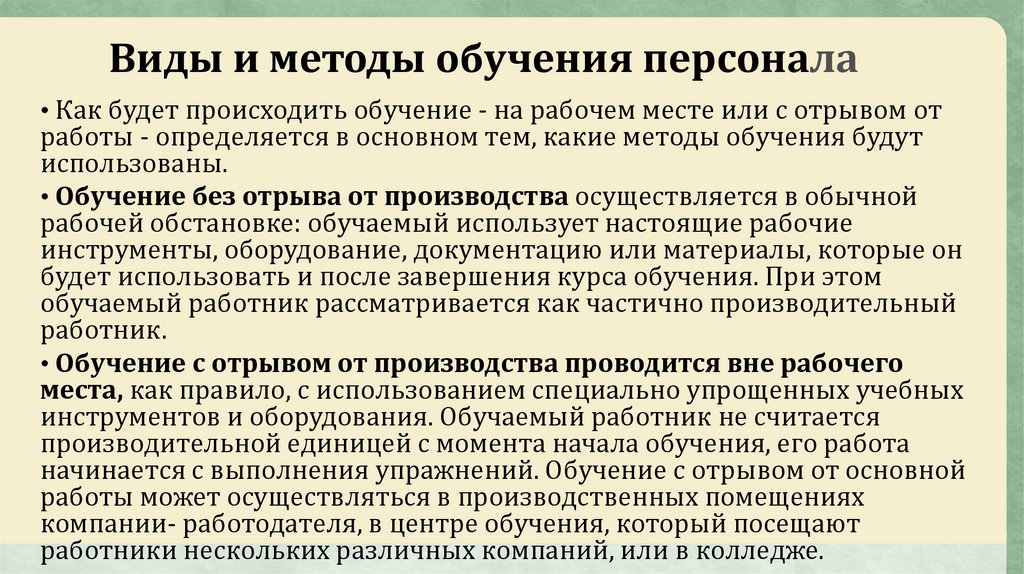 Виды и методы обучения персонала

• Как будет происходить обучение - на рабочем месте или с отрывом от работы - определяется в основном тем, какие методы обучения будут использованы.

• Обучение без отрыва от производства осуществляется в обычной рабочей обстановке: обучаемый использует настоящие рабочие инструменты, оборудование, документацию или материалы, которые он будет использовать и после завершения курса обучения. При этом обучаемый работник рассматривается как частично производительный работник.

• Обучение с отрывом от производства проводится вне рабочего места, как правило, с использованием специально упрощенных учебных инструментов и оборудования. Обучаемый работник не считается производительной единицей с момента начала обучения, его работа начинается с выполнения упражнений. Обучение с отрывом от основной работы может осуществляться в производственных помещениях компании- работодателя, в центре обучения, который посещают работники нескольких различных компаний, или в колледже.